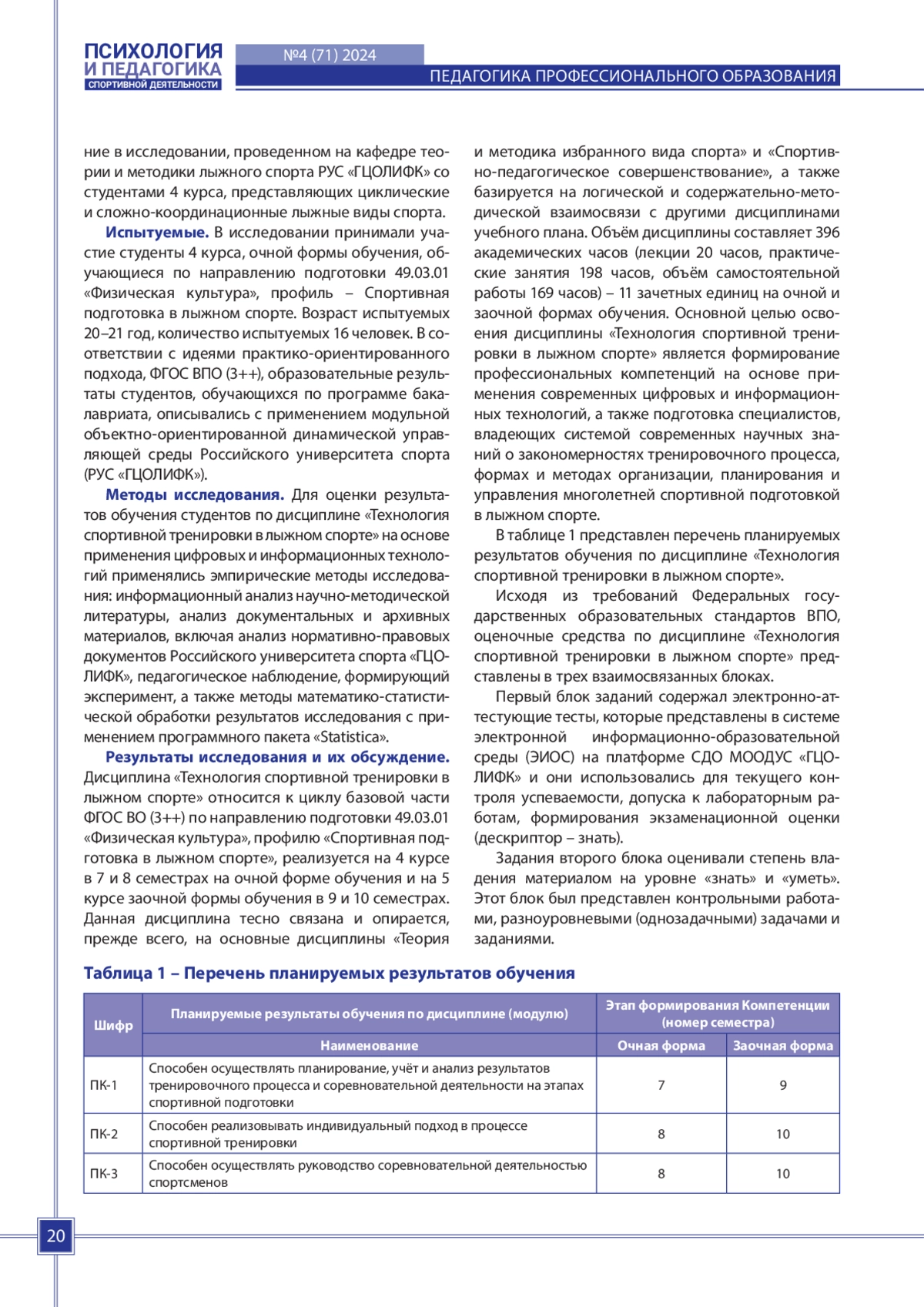 ПСИХОЛОГИЯ И ПЕДАГОГИКА СПОРТИВНОЙ ДЕЯТЕЛЬНОСТИ

№4 (71) 2024

ПЕДАГОГИКА ПРОФЕССИОНАЛЬНОГО ОБРАЗОВАНИЯ

ние в исследовании, проведенном на кафедре теории и методики лыжного спорта РУС «ГЦОЛИФК» со студентами 4 курса, представляющих циклические и сложно-координационные лыжные виды спорта.

Испытуемые. В исследовании принимали участие студенты 4 курса, очной формы обучения, обучающиеся по направлению подготовки 49.03.01 «Физическая культура», профиль – Спортивная подготовка в лыжном спорте. Возраст испытуемых 20–21 год, количество испытуемых 16 человек. В соответствии с идеями практико-ориентированного подхода, ФГОС ВПО (3++), образовательные результаты студентов, обучающихся по программе бакалавриата, описывались с применением модульной объектно-ориентированной динамической управляющей среды Российского университета спорта (РУС «ГЦОЛИФК»).

Методы исследования. Для оценки результатов обучения студентов по дисциплине «Технология спортивной тренировки в лыжном спорте» на основе применения цифровых и информационных технологий применялись эмпирические методы исследования: информационный анализ научно-методической литературы, анализ документальных и архивных материалов, включая анализ нормативно-правовых документов Российского университета спорта «ГЦОЛИФК», педагогическое наблюдение, формирующий эксперимент, а также методы математико-статистической обработки результатов исследования с применением программного пакета «Statistica».

Результаты исследования и их обсуждение. Дисциплина «Технология спортивной тренировки в лыжном спорте» относится к циклу базовой части ФГОС ВО (3++) по направлению подготовки 49.03.01 «Физическая культура», профилю «Спортивная подготовка в лыжном спорте», реализуется на 4 курсе в 7 и 8 семестрах на очной форме обучения и на 5 курсе заочной формы обучения в 9 и 10 семестрах. Данная дисциплина тесно связана и опирается, прежде всего, на основные дисциплины «Теория и методика избранного вида спорта» и «Спортивно-педагогическое совершенствование», а также базируется на логической и содержательно-методической взаимосвязи с другими дисциплинами учебного плана. Объём дисциплины составляет 396 академических часов (лекции 20 часов, практические занятия 198 часов, объём самостоятельной работы 169 часов) – 11 зачетных единиц на очной и заочной формах обучения. Основной целью освоения дисциплины «Технология спортивной тренировки в лыжном спорте» является формирование профессиональных компетенций на основе применения современных цифровых и информационных технологий, а также подготовка специалистов, владеющих системой современных научных знаний о закономерностях тренировочного процесса, формах и методах организации, планирования и управления многолетней спортивной подготовкой в лыжном спорте.

В таблице 1 представлен перечень планируемых результатов обучения по дисциплине «Технология спортивной тренировки в лыжном спорте».

Исходя из требований Федеральных государственных образовательных стандартов ВПО, оценочные средства по дисциплине «Технология спортивной тренировки в лыжном спорте» представлены в трех взаимосвязанных блоках.

Первый блок заданий содержал электронно-аттестующие тесты, которые представлены в системе электронной информационно-образовательной среды (ЭИОС) на платформе СДО МООДУС «ГЦОЛИФК» и они использовались для текущего контроля успеваемости, допуска к лабораторным работам, формирования экзаменационной оценки (дескриптор – знать).

Задания второго блока оценивали степень владения материалом на уровне «знать» и «уметь». Этот блок был представлен контрольными работами, разноуровневыми (однозадачными) задачами и заданиями.

Таблица 1 – Перечень планируемых результатов обучения

| Шифр | Планируемые результаты обучения по дисциплине (модулю) | Этап формирования Компетенции (номер семестра) | |
|---|---|---|---|
| | Наименование | Очная форма | Заочная форма |
| ПК-1 | Способен осуществлять планирование, учёт и анализ результатов тренировочного процесса и соревновательной деятельности на этапах спортивной подготовки | 7 | 9 |
| ПК-2 | Способен реализовывать индивидуальный подход в процессе спортивной тренировки | 8 | 10 |
| ПК-3 | Способен осуществлять руководство соревновательной деятельностью спортсменов | 8 | 10 |

20